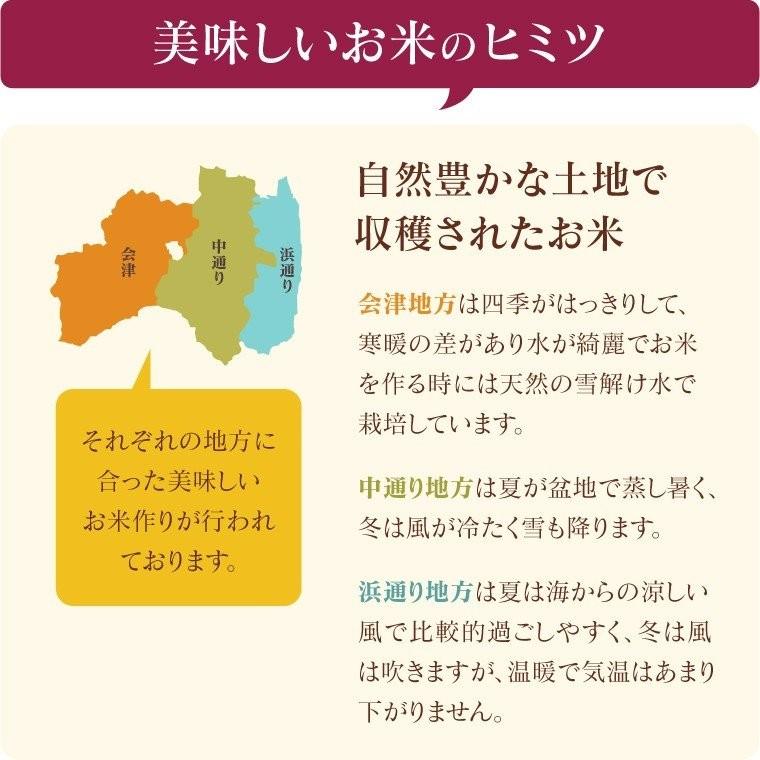 美味しいお米のヒミツ

会津

中通り

浜通り

それぞれの地方に合った美味しいお米作りが行われております。

自然豊かな土地で収穫されたお米

会津地方は四季がはっきりして、寒暖の差があり水が綺麗でお米を作る時には天然の雪解け水で栽培しています。

中通り地方は夏が盆地で蒸し暑く、冬は風が冷たく雪も降ります。

浜通り地方は夏は海からの涼しい風で比較的過ごしやすく、冬は風は吹きますが、温暖で気温はあまり下がりません。